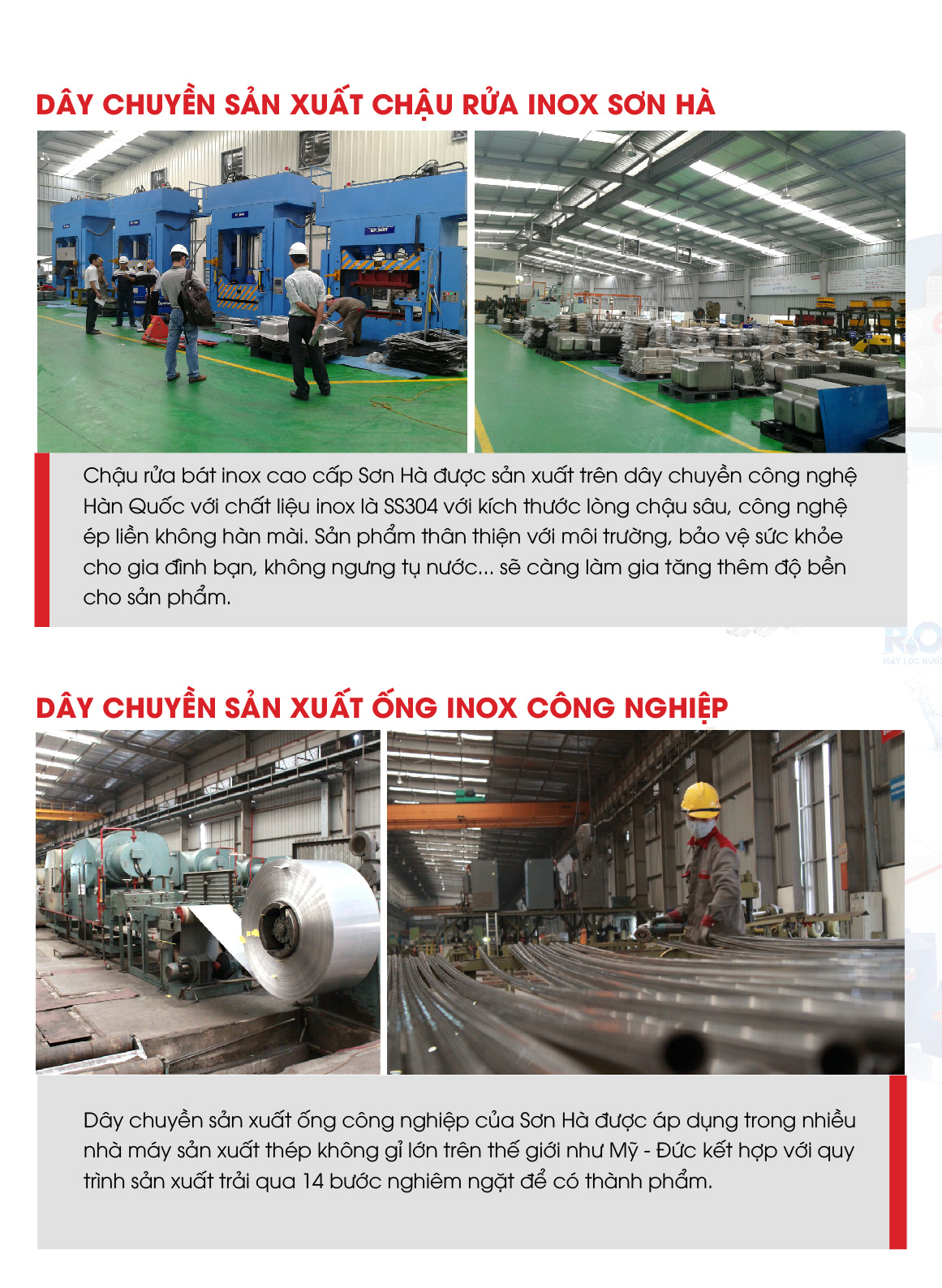 DÂY CHUYỀN SẢN XUẤT CHẬU RỬA INOX SƠN HÀ

Chậu rửa bát inox cao cấp Sơn Hà được sản xuất trên dây chuyền công nghệ Hàn Quốc với chất liệu inox là SS304 với kích thước lòng chậu sâu, công nghệ ép liền không hàn mài. Sản phẩm thân thiện với môi trường, bảo vệ sức khỏe cho gia đình bạn, không ngưng tụ nước... sẽ càng làm gia tăng thêm độ bền cho sản phẩm.

DÂY CHUYỀN SẢN XUẤT ỐNG INOX CÔNG NGHIỆP

Dây chuyền sản xuất ống công nghiệp của Sơn Hà được áp dụng trong nhiều nhà máy sản xuất thép không gỉ lớn trên thế giới như Mỹ - Đức kết hợp với quy trình sản xuất trải qua 14 bước nghiêm ngặt để có thành phẩm.